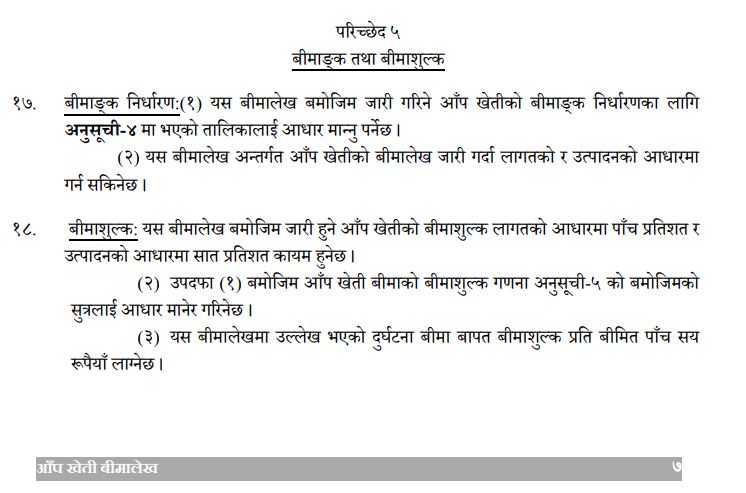 परिच्छेद ५
बीमाङ्क तथा बीमाशुल्क

१७. बीमाङ्क निर्धारण:(१) यस बीमालेख बमोजिम जारी गरिने आँप खेतीको बीमाङ्क निर्धारणका लागि अनुसूची-४ मा भएको तालिकालाई आधार मान्नु पर्नेछ।

(२) यस बीमालेख अन्तर्गत आँप खेतीको बीमालेख जारी गर्दा लागतको र उत्पादनको आधारमा गर्न सकिनेछ।

१८. बीमाशुल्क: यस बीमालेख बमोजिम जारी हुने आँप खेतीको बीमाशुल्क लागतको आधारमा पाँच प्रतिशत र उत्पादनको आधारमा सात प्रतिशत कायम हुनेछ।

(२) उपदफा (१) बमोजिम आँप खेती बीमाको बीमाशुल्क गणना अनुसूची-५ को बमोजिमको सुत्रलाई आधार मानेर गरिनेछ।

(३) यस बीमालेखमा उल्लेख भएको दुर्घटना बीमा बापत बीमाशुल्क प्रति बीमित पाँच सय रूपैयाँ लाग्नेछ।

आँप खेती बीमालेख ७